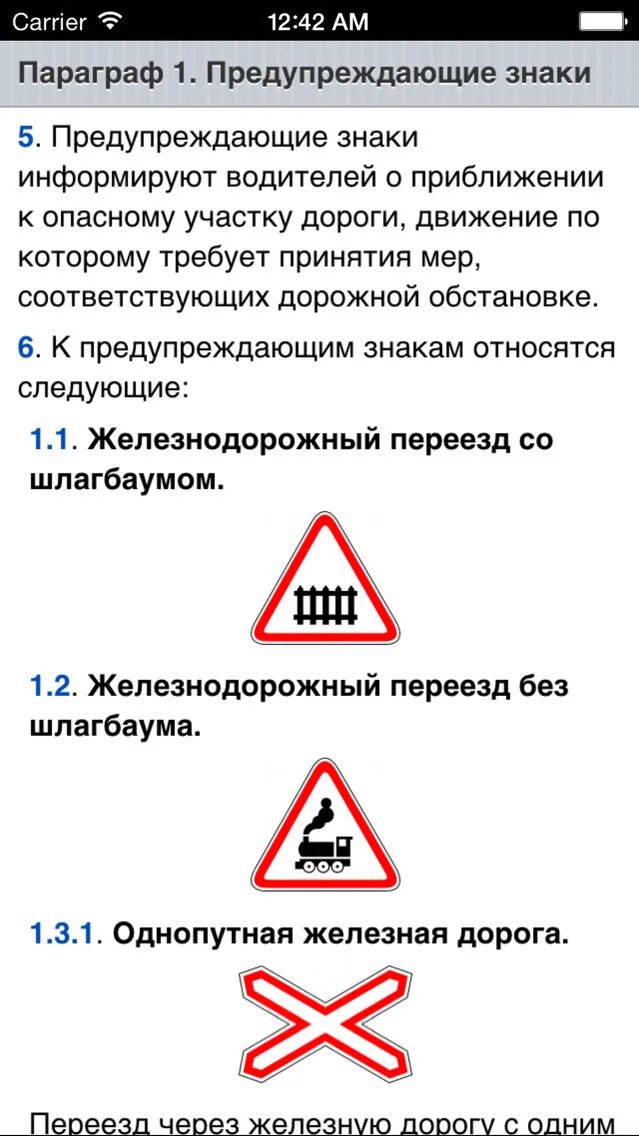 Carrier 12:42 AM

Параграф 1. Предупреждающие знаки

5. Предупреждающие знаки информируют водителей о приближении к опасному участку дороги, движение по которому требует принятия мер, соответствующих дорожной обстановке.

6. К предупреждающим знакам относятся следующие:

1.1. Железнодорожный переезд со шлагбаумом.

1.2. Железнодорожный переезд без шлагбаума.

1.3.1. Однопутная железная дорога.

Переезд через железную дорогу с одним